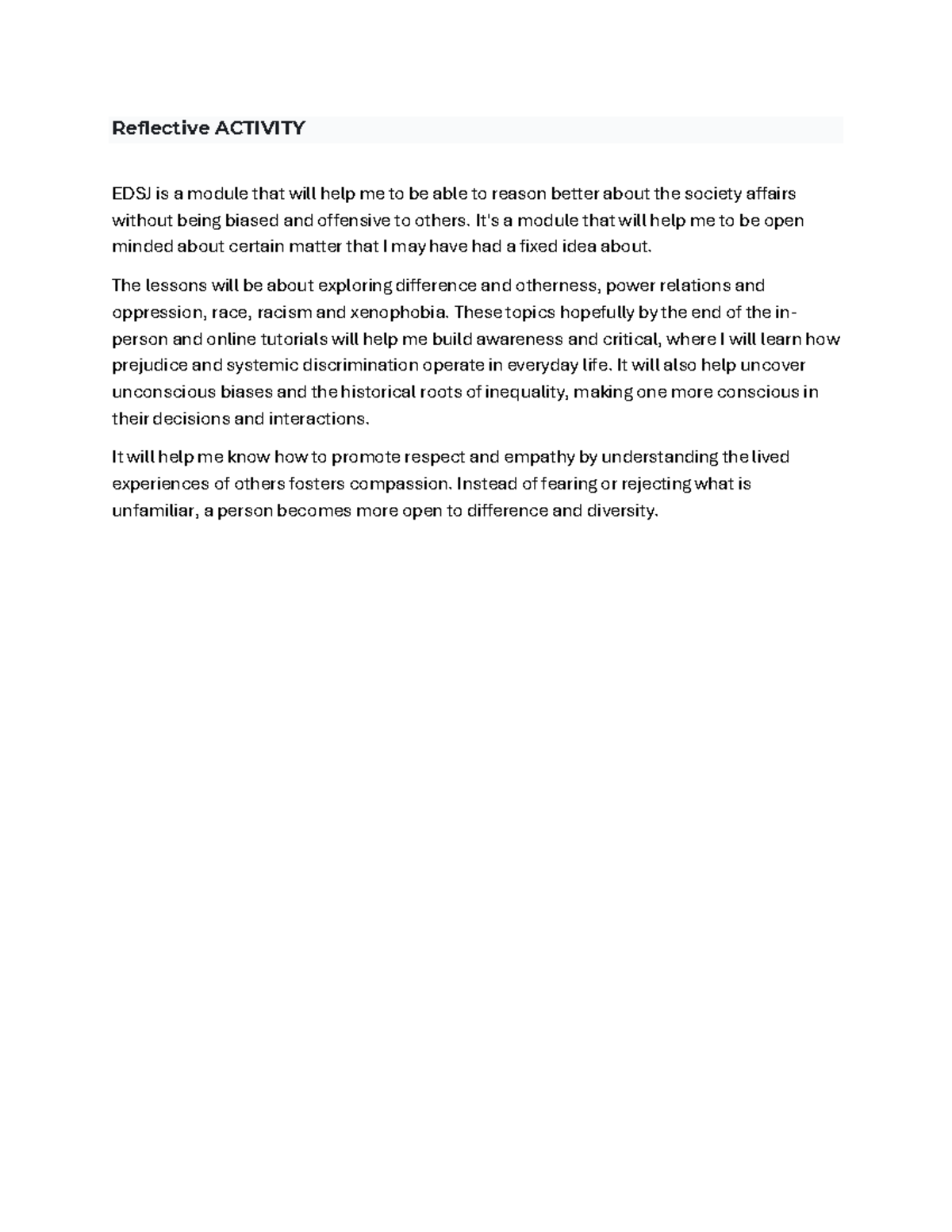 Reflective ACTIVITY

EDSJ is a module that will help me to be able to reason better about the society affairs without being biased and offensive to others. It's a module that will help me to be open minded about certain matter that I may have had a fixed idea about.

The lessons will be about exploring difference and otherness, power relations and oppression, race, racism and xenophobia. These topics hopefully by the end of the in-person and online tutorials will help me build awareness and critical, where I will learn how prejudice and systemic discrimination operate in everyday life. It will also help uncover unconscious biases and the historical roots of inequality, making one more conscious in their decisions and interactions.

It will help me know how to promote respect and empathy by understanding the lived experiences of others fosters compassion. Instead of fearing or rejecting what is unfamiliar, a person becomes more open to difference and diversity.